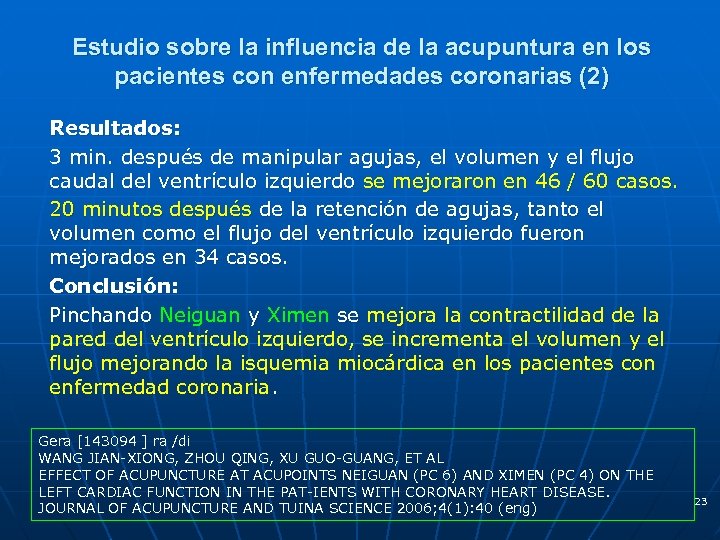 Estudio sobre la influencia de la acupuntura en los pacientes con enfermedades coronarias (2)

Resultados:

3 min. después de manipular agujas, el volumen y el flujo caudal del ventrículo izquierdo se mejoraron en 46 / 60 casos.

20 minutos después de la retención de agujas, tanto el volumen como el flujo del ventrículo izquierdo fueron mejorados en 34 casos.

Conclusión:

Pinchando Neiguan y Ximen se mejora la contractilidad de la pared del ventrículo izquierdo, se incrementa el volumen y el flujo mejorando la isquemia miocárdica en los pacientes con enfermedad coronaria.

Gera [143094 ] ra /di
WANG JIAN-XIONG, ZHOU QING, XU GUO-GUANG, ET AL
EFFECT OF ACUPUNCTURE AT ACUPOINTS NEIGUAN (PC 6) AND XIMEN (PC 4) ON THE LEFT CARDIAC FUNCTION IN THE PAT-IENTS WITH CORONARY HEART DISEASE.
JOURNAL OF ACUPUNCTURE AND TUINA SCIENCE 2006;4(1):40 (eng)

23